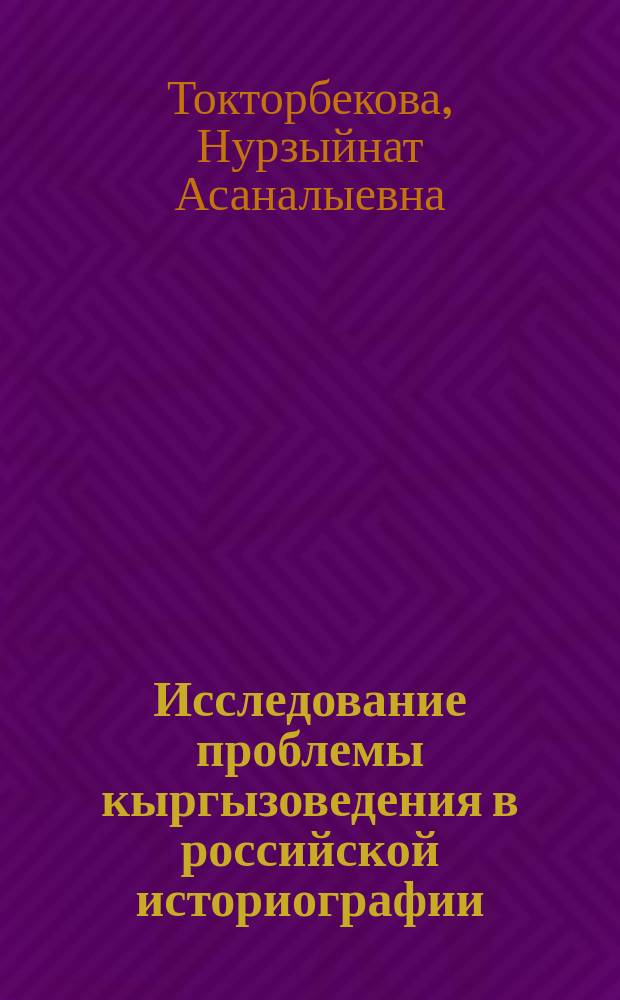 Токторбекова, Нурзыйнат Асаналыевна

Исследование проблемы кыргызоведения в российской историографии